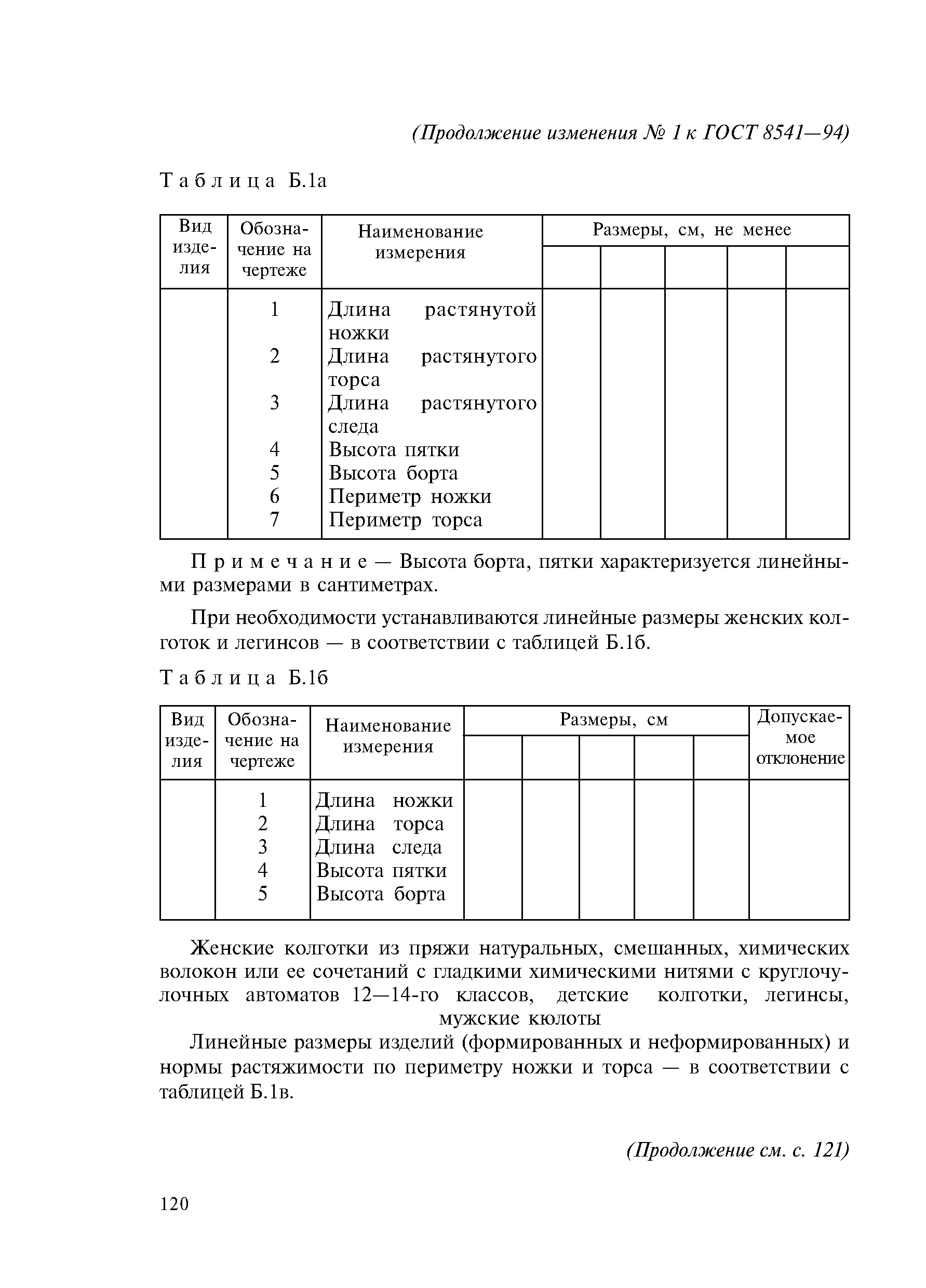 (Продолжение изменения № 1 к ГОСТ 8541—94)

Таблица Б.1а

| Вид изделия | Обозначение на чертеже | Наименование измерения | Размеры, см, не менее | | | | |
|---|---|---|---|---|---|---|---|
| | | | | | | | |
| | 1 | Длина растянутой ножки | | | | | |
| | 2 | Длина растянутого торса | | | | | |
| | 3 | Длина растянутого следа | | | | | |
| | 4 | Высота пятки | | | | | |
| | 5 | Высота борта | | | | | |
| | 6 | Периметр ножки | | | | | |
| | 7 | Периметр торса | | | | | |

Примечание — Высота борта, пятки характеризуется линейными размерами в сантиметрах.

При необходимости устанавливаются линейные размеры женских колготок и легинсов — в соответствии с таблицей Б.1б.

Таблица Б.1б

| Вид изделия | Обозначение на чертеже | Наименование измерения | Размеры, см | | | | | Допускаемое отклонение |
|---|---|---|---|---|---|---|---|---|
| | | | | | | | | |
| | 1 | Длина ножки | | | | | | |
| | 2 | Длина торса | | | | | | |
| | 3 | Длина следа | | | | | | |
| | 4 | Высота пятки | | | | | | |
| | 5 | Высота борта | | | | | | |

Женские колготки из пряжи натуральных, смешанных, химических волокон или ее сочетаний с гладкими химическими нитями с круглочулочных автоматов 12—14-го классов, детские колготки, легинсы, мужские кюлоты

Линейные размеры изделий (формированных и неформированных) и нормы растяжимости по периметру ножки и торса — в соответствии с таблицей Б.1в.

(Продолжение см. с. 121)

120